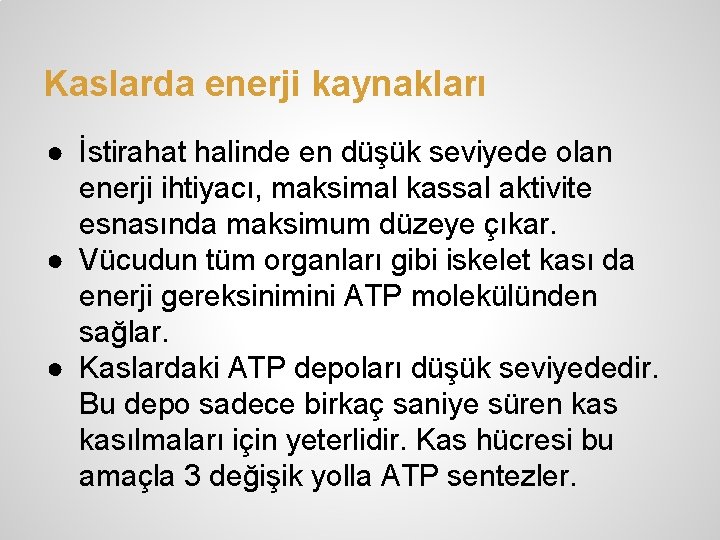 Kaslarda enerji kaynakları

● İstirahat halinde en düşük seviyede olan enerji ihtiyacı, maksimal kassal aktivite esnasında maksimum düzeye çıkar.
● Vücudun tüm organları gibi iskelet kası da enerji gereksinimini ATP molekülünden sağlar.
● Kaslardaki ATP depoları düşük seviyededir. Bu depo sadece birkaç saniye süren kas kasılmaları için yeterlidir. Kas hücresi bu amaçla 3 değişik yolla ATP sentezler.